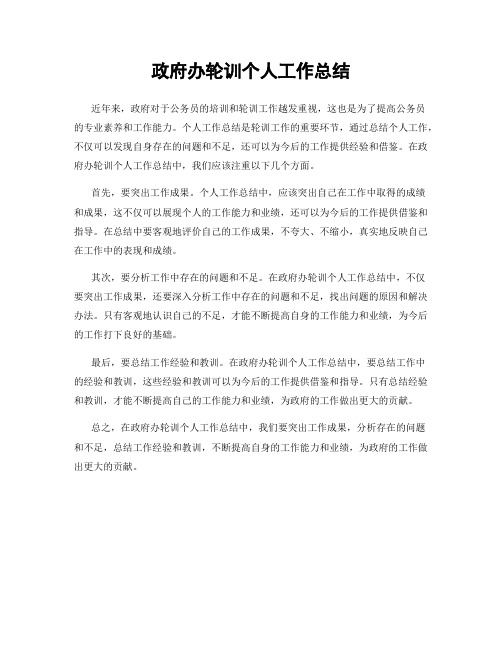 政府办轮训个人工作总结

近年来，政府对于公务员的培训和轮训工作越发重视，这也是为了提高公务员的专业素养和工作能力。个人工作总结是轮训工作的重要环节，通过总结个人工作，不仅可以发现自身存在的问题和不足，还可以为今后的工作提供经验和借鉴。在政府办轮训个人工作总结中，我们应该注重以下几个方面。

首先，要突出工作成果。个人工作总结中，应该突出自己在工作中取得的成绩和成果，这不仅可以展现个人的工作能力和业绩，还可以为今后的工作提供借鉴和指导。在总结中要客观地评价自己的工作成果，不夸大、不缩小，真实地反映自己在工作中的表现和成绩。

其次，要分析工作中存在的问题和不足。在政府办轮训个人工作总结中，不仅要突出工作成果，还要深入分析工作中存在的问题和不足，找出问题的原因和解决办法。只有客观地认识自己的不足，才能不断提高自身的工作能力和业绩，为今后的工作打下良好的基础。

最后，要总结工作经验和教训。在政府办轮训个人工作总结中，要总结工作中的经验和教训，这些经验和教训可以为今后的工作提供借鉴和指导。只有总结经验和教训，才能不断提高自己的工作能力和业绩，为政府的工作做出更大的贡献。

总之，在政府办轮训个人工作总结中，我们要突出工作成果，分析存在的问题和不足，总结工作经验和教训，不断提高自身的工作能力和业绩，为政府的工作做出更大的贡献。